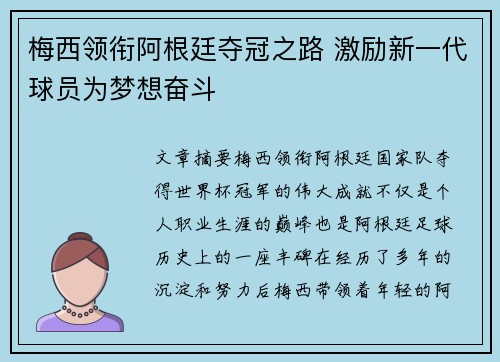 梅西领衔阿根廷夺冠之路 激励新一代球员为梦想奋斗

文章摘要梅西领衔阿根廷国家队夺得世界杯冠军的伟大成就不仅是个人职业生涯的巅峰也是阿根廷足球历史上的一座丰碑在经历了多年的沉淀和努力后梅西带领着年轻的阿